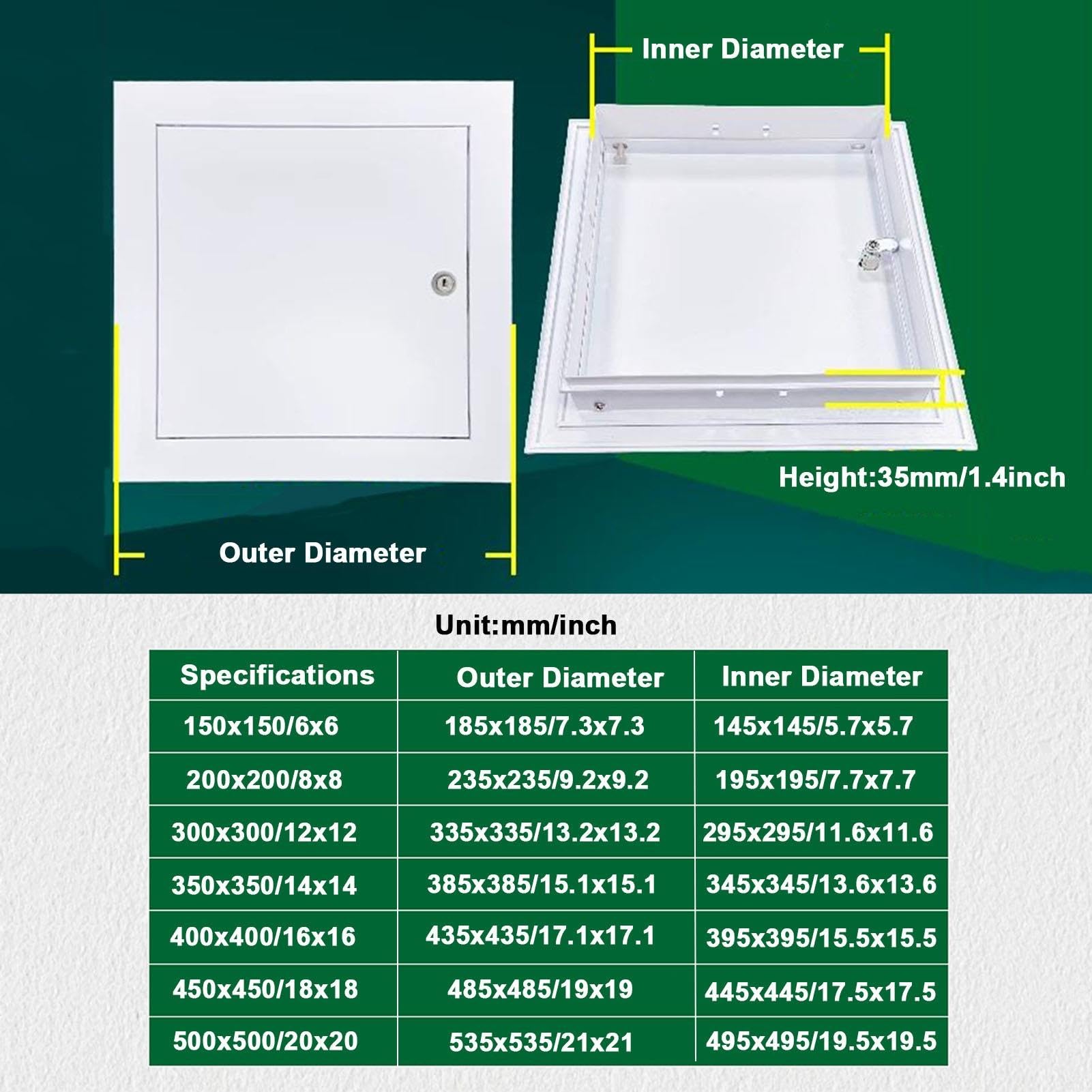 Inner Diameter

Height:35mm/1.4inch

Outer Diameter

Unit:mm/inch

| Specifications | Outer Diameter | Inner Diameter |
|---|---|---|
| 150x150/6x6 | 185x185/7.3x7.3 | 145x145/5.7x5.7 |
| 200x200/8x8 | 235x235/9.2x9.2 | 195x195/7.7x7.7 |
| 300x300/12x12 | 335x335/13.2x13.2 | 295x295/11.6x11.6 |
| 350x350/14x14 | 385x385/15.1x15.1 | 345x345/13.6x13.6 |
| 400x400/16x16 | 435x435/17.1x17.1 | 395x395/15.5x15.5 |
| 450x450/18x18 | 485x485/19x19 | 445x445/17.5x17.5 |
| 500x500/20x20 | 535x535/21x21 | 495x495/19.5x19.5 |